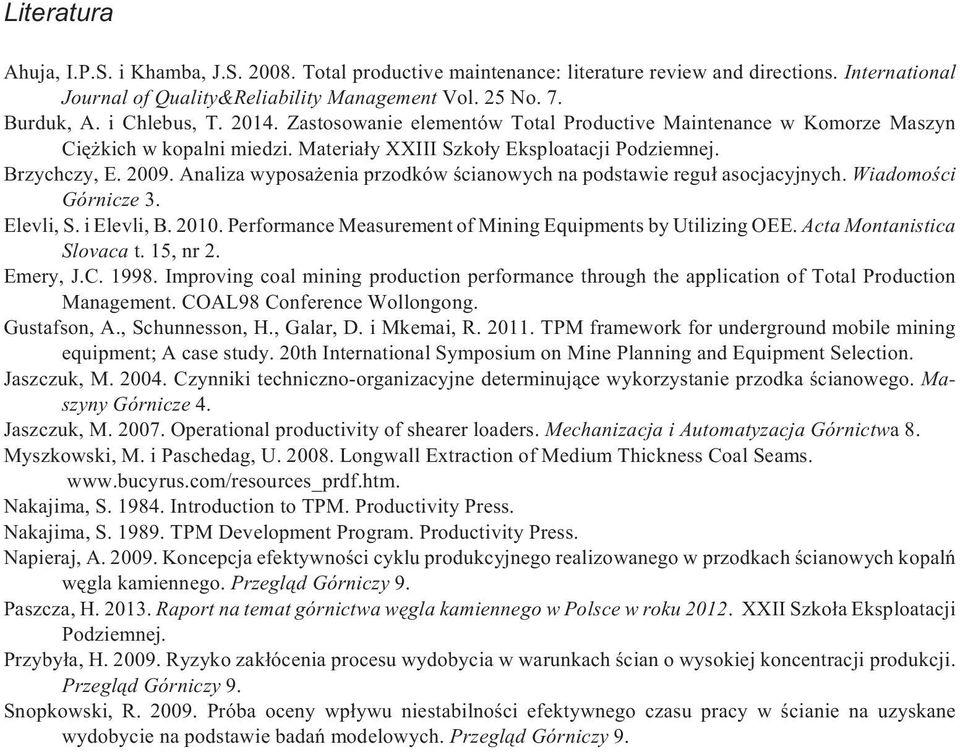 Literatura

Ahuja, I.P.S. i Khamba, J.S. 2008. Total productive maintenance: literature review and directions. International Journal of Quality&Reliability Management Vol. 25 No. 7.

Burduk, A. i Chlebus, T. 2014. Zastosowanie elementów Total Productive Maintenance w Komorze Maszyn Ciężkich w kopalni miedzi. Materiały XXIII Szkoły Eksploatacji Podziemnej.

Brzychczy, E. 2009. Analiza wyposażenia przodków ścianowych na podstawie reguł asocjacyjnych. Wiadomości Górnicze 3.

Elevli, S. i Elevli, B. 2010. Performance Measurement of Mining Equipments by Utilizing OEE. Acta Montanistica Slovaca t. 15, nr 2.

Emery, J.C. 1998. Improving coal mining production performance through the application of Total Production Management. COAL98 Conference Wollongong.

Gustafson, A., Schunnesson, H., Galar, D. i Mkemai, R. 2011. TPM framework for underground mobile mining equipment; A case study. 20th International Symposium on Mine Planning and Equipment Selection.

Jaszczuk, M. 2004. Czynniki techniczno-organizacyjne determinujące wykorzystanie przodka ścianowego. Maszyny Górnicze 4.

Jaszczuk, M. 2007. Operational productivity of shearer loaders. Mechanizacja i Automatyzacja Górnictwa 8.

Myszkowski, M. i Paschedag, U. 2008. Longwall Extraction of Medium Thickness Coal Seams. www.bucyrus.com/resources_prdf.htm.

Nakajima, S. 1984. Introduction to TPM. Productivity Press.

Nakajima, S. 1989. TPM Development Program. Productivity Press.

Napieraj, A. 2009. Koncepcja efektywności cyklu produkcyjnego realizowanego w przodkach ścianowych kopalń węgla kamiennego. Przegląd Górniczy 9.

Paszcza, H. 2013. Raport na temat górnictwa węgla kamiennego w Polsce w roku 2012. XXII Szkoła Eksploatacji Podziemnej.

Przybyła, H. 2009. Ryzyko zakłócenia procesu wydobycia w warunkach ścian o wysokiej koncentracji produkcji. Przegląd Górniczy 9.

Snopkowski, R. 2009. Próba oceny wpływu niestabilności efektywnego czasu pracy w ścianie na uzyskane wydobycie na podstawie badań modelowych. Przegląd Górniczy 9.